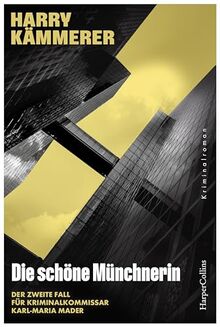 HARRY KÄMMERER

Kriminalroman

Die schöne Münchnerin

DER ZWEITE FALL FÜR KRIMINALKOMMISSAR KARL-MARIA MADER

HarperCollins